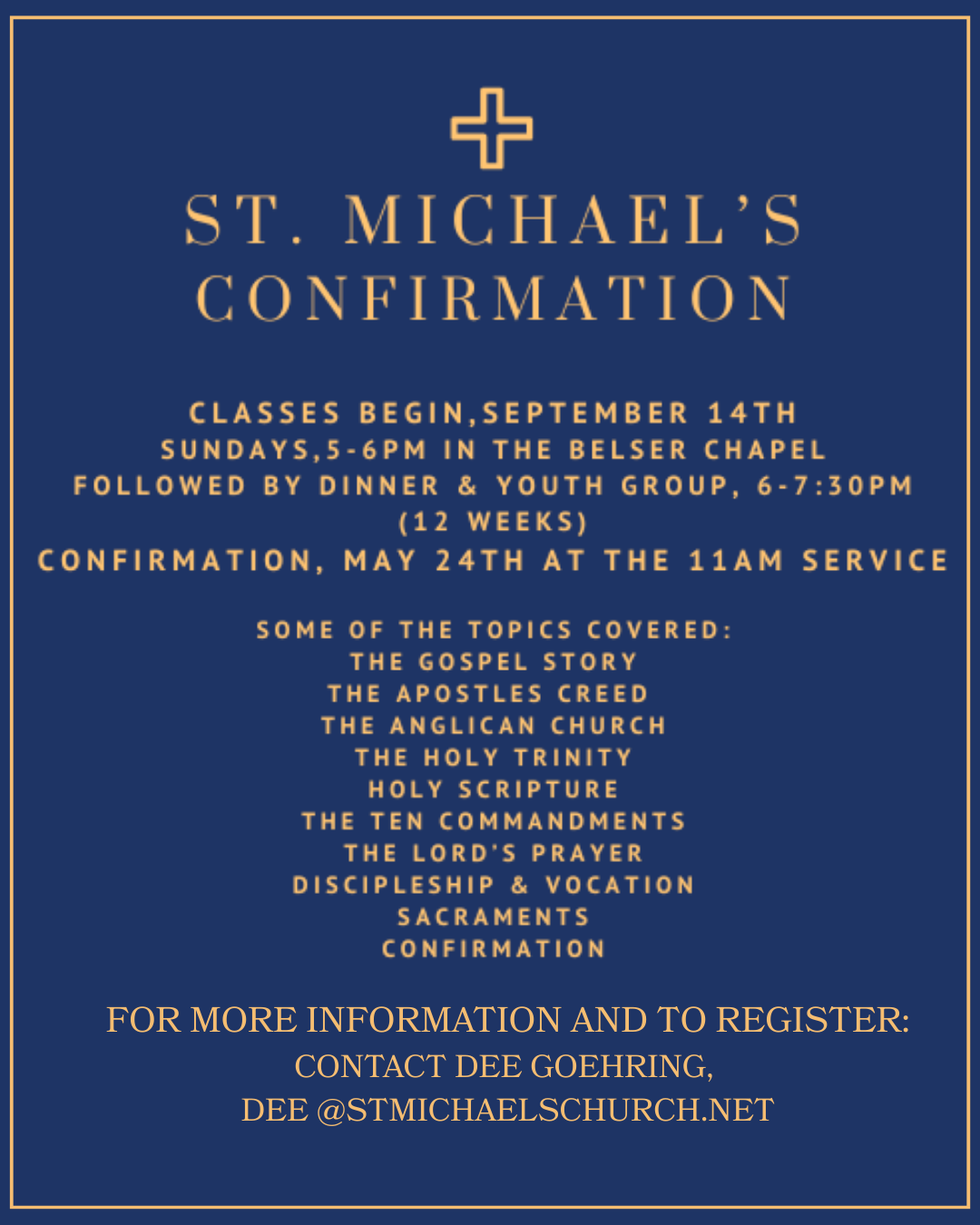 ST. MICHAEL'S
CONFIRMATION

CLASSES BEGIN,SEPTEMBER 14TH
SUNDAYS,5-6PM IN THE BELSER CHAPEL
FOLLOWED BY DINNER & YOUTH GROUP, 6-7:30PM
(12 WEEKS)
CONFIRMATION, MAY 24TH AT THE 11AM SERVICE

SOME OF THE TOPICS COVERED:
THE GOSPEL STORY
THE APOSTLES CREED
THE ANGLICAN CHURCH
THE HOLY TRINITY
HOLY SCRIPTURE
THE TEN COMMANDMENTS
THE LORD'S PRAYER
DISCIPLESHIP & VOCATION
SACRAMENTS
CONFIRMATION

FOR MORE INFORMATION AND TO REGISTER:
CONTACT DEE GOEHRING,
DEE @STMICHAELSCHURCH.NET